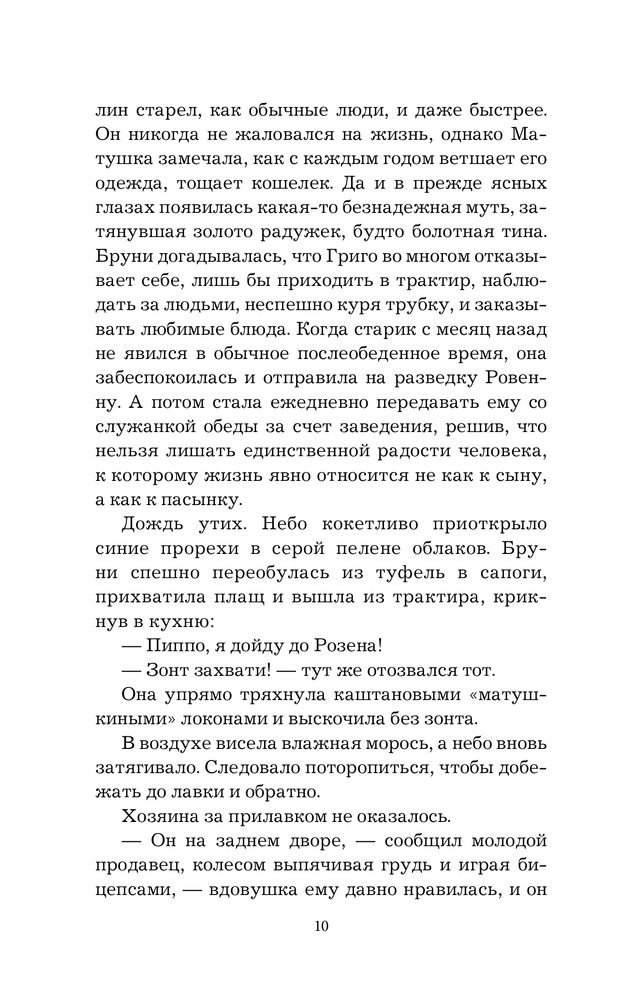 лин старел, как обычные люди, и даже быстрее. Он никогда не жаловался на жизнь, однако Матушка замечала, как с каждым годом ветшает его одежда, тощает кошелек. Да и в прежде ясных глазах появилась какая-то безнадежная муть, затянувшая золото радужек, будто болотная тина. Бруни догадывалась, что Григо во многом отказывает себе, лишь бы приходить в трактир, наблюдать за людьми, неспешно куря трубку, и заказывать любимые блюда. Когда старик с месяц назад не явился в обычное послеобеденное время, она забеспокоилась и отправила на разведку Ровенну. А потом стала ежедневно передавать ему со служанкой обеды за счет заведения, решив, что нельзя лишать единственной радости человека, к которому жизнь явно относится не как к сыну, а как к пасынку.

Дождь утих. Небо кокетливо приоткрыло синие прорехи в серой пелене облаков. Бруни спешно переобулась из туфель в сапоги, прихватила плащ и вышла из трактира, крикнув в кухню:

— Пиппо, я дойду до Розена!

— Зонт захвати! — тут же отозвался тот.

Она упрямо тряхнула каштановыми «матушкиными» локонами и выскочила без зонта.

В воздухе висела влажная морось, а небо вновь затягивало. Следовало поторопиться, чтобы добежать до лавки и обратно.

Хозяина за прилавком не оказалось.

— Он на заднем дворе, — сообщил молодой продавец, колесом выпячивая грудь и играя бицепсами, — вдовушка ему давно нравилась, и он

10